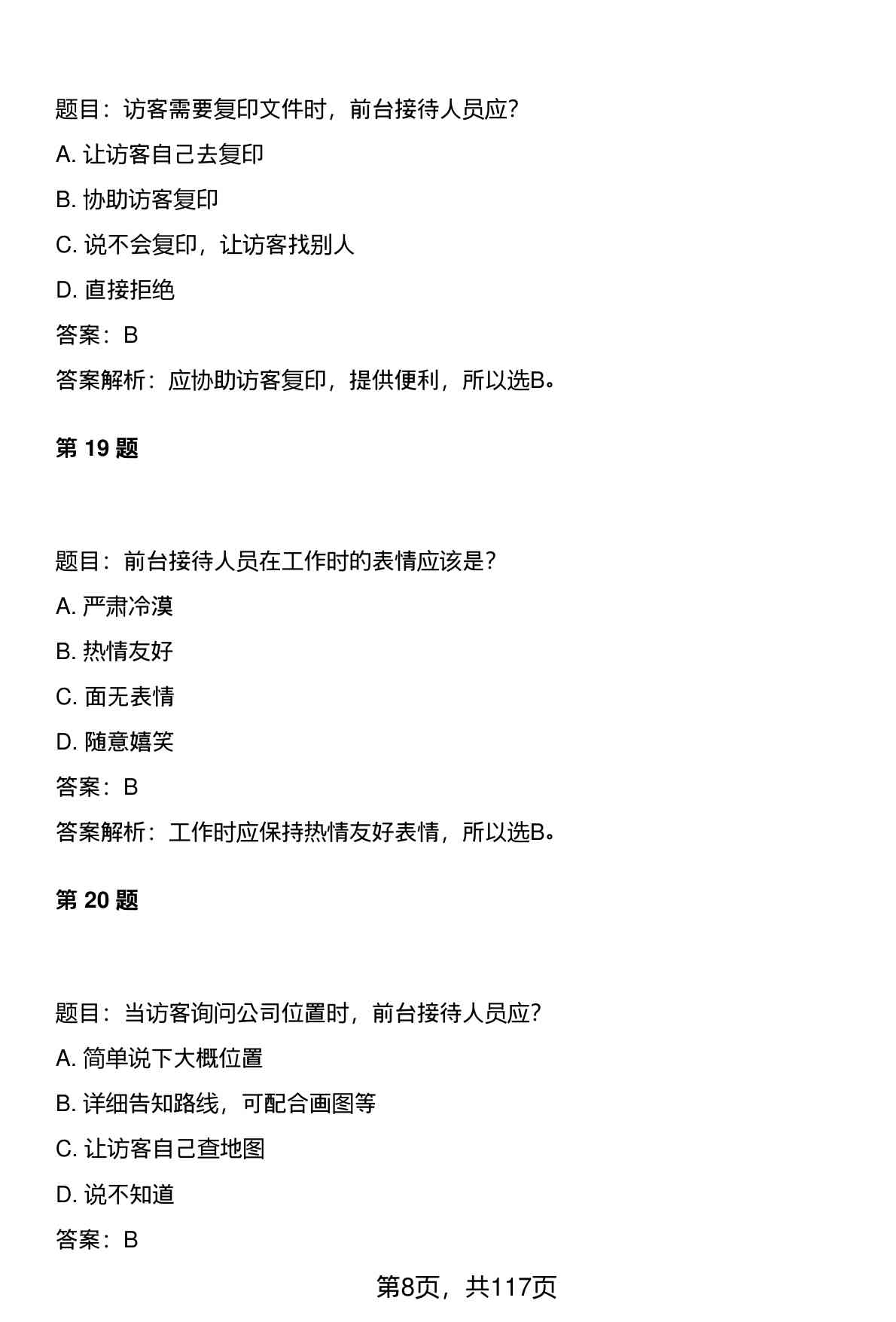 题目：访客需要复印文件时，前台接待人员应?

A. 让访客自己去复印

B. 协助访客复印

C. 说不会复印，让访客找别人

D. 直接拒绝

答案：B

答案解析：应协助访客复印，提供便利，所以选B。

第 19 题

题目：前台接待人员在工作时的表情应该是?

A. 严肃冷漠

B. 热情友好

C. 面无表情

D. 随意嬉笑

答案：B

答案解析：工作时应保持热情友好表情，所以选B。

第 20 题

题目：当访客询问公司位置时，前台接待人员应?

A. 简单说下大概位置

B. 详细告知路线，可配合画图等

C. 让访客自己查地图

D. 说不知道

答案：B

第8页，共117页